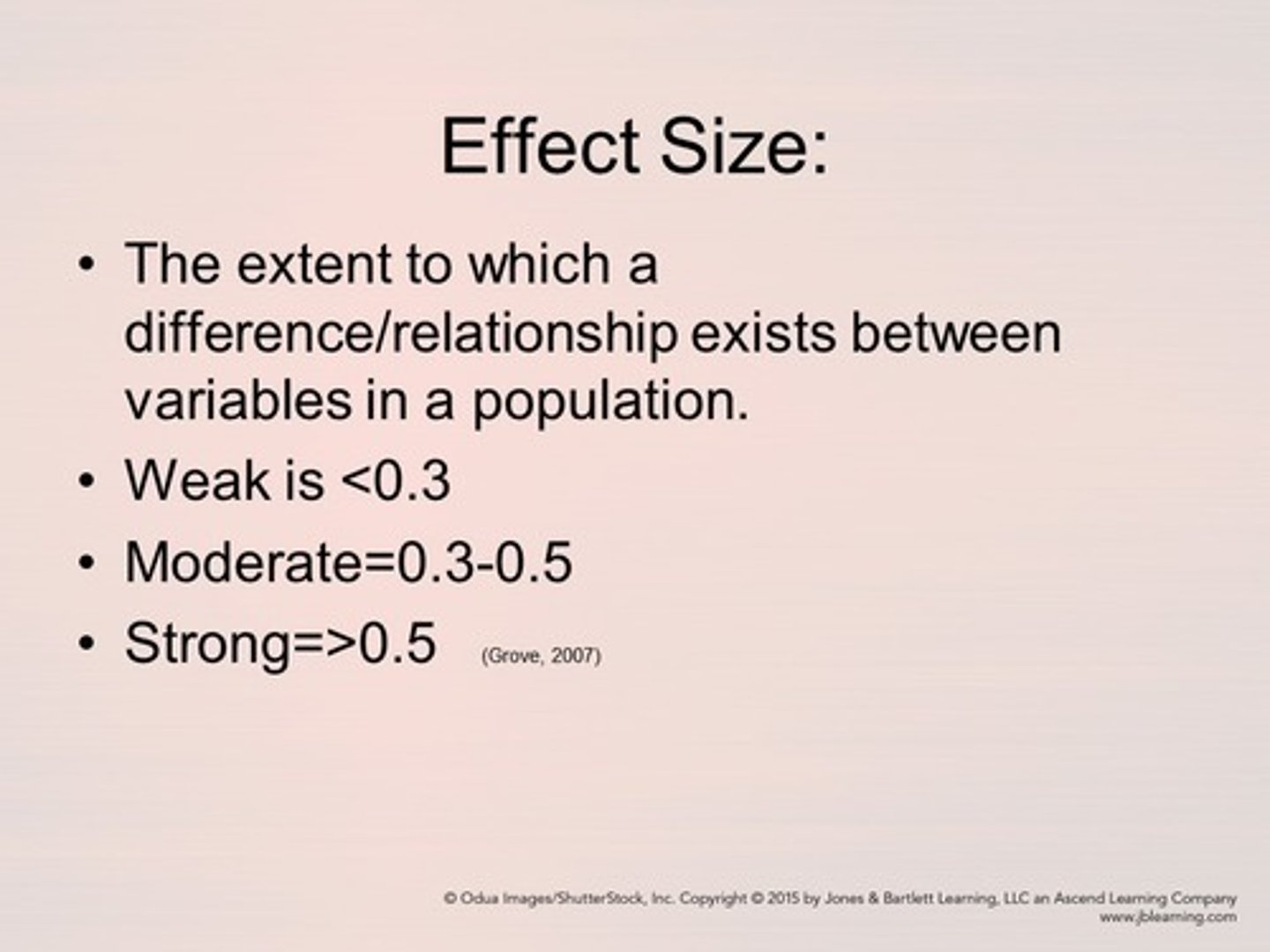 Effect Size:

• The extent to which a difference/relationship exists between variables in a population.
• Weak is <0.3
• Moderate=0.3-0.5
• Strong=>0.5 (Grove, 2007)

© Odua Images/ShutterStock, Inc. Copyright © 2015 by Jones & Bartlett Learning, LLC an Ascend Learning Company
www.jblearning.com